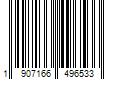 1 907166 496533